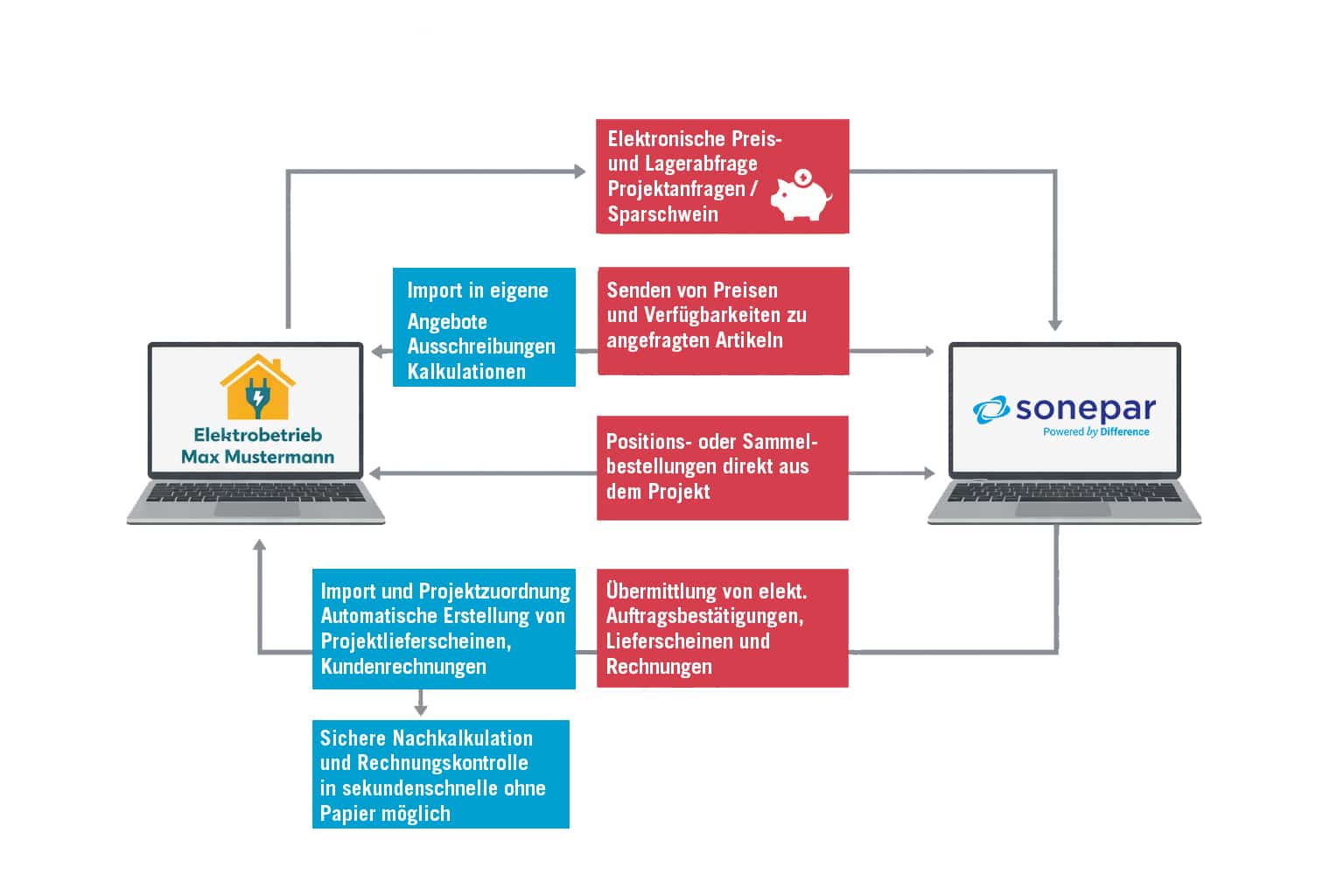 Elektronische Preis- und Lagerabfrage Projektanfragen / Sparschwein

Import in eigene
Angebote
Ausschreibungen
Kalkulationen

Senden von Preisen und Verfügbarkeiten zu angefragten Artikeln

Elektrobetrieb Max Mustermann

sonepar
Powered by Difference

Positions- oder Sammelbestellungen direkt aus dem Projekt

Import und Projektzuordnung
Automatische Erstellung von Projektlieferscheinen, Kundenrechnungen

Übermittlung von elekt. Auftragsbestätigungen, Lieferscheinen und Rechnungen

Sichere Nachkalkulation und Rechnungskontrolle in sekundenschnelle ohne Papier möglich